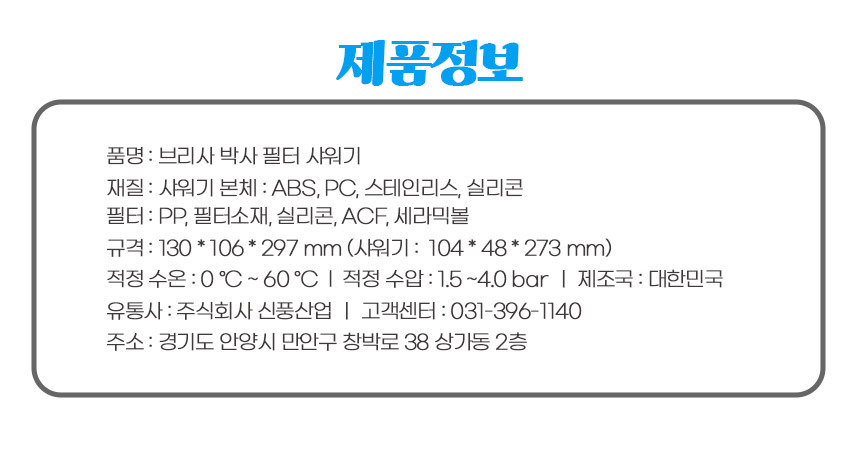 제품정보

품명 : 브리사 박사 필터 샤워기
재질 : 샤워기 본체 : ABS, PC, 스테인리스, 실리콘
필터 : PP, 필터소재, 실리콘, ACF, 세라믹볼
규격 : 130 * 106 * 297 mm (샤워기 : 104 * 48 * 273 mm)
적정 수온 : 0 ℃ ~ 60 ℃ | 적정 수압 : 1.5 ~4.0 bar | 제조국 : 대한민국
유통사 : 주식회사 신풍산업 | 고객센터 : 031-396-1140
주소 : 경기도 안양시 만안구 창박로 38 상가동 2층